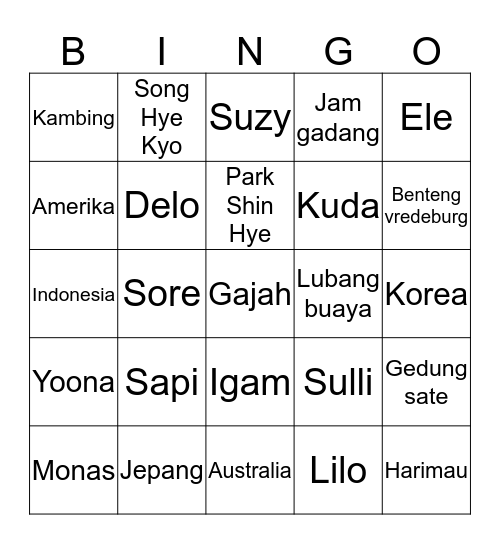 | B | I | N | G | O |
|---|---|---|---|---|
| Kambing | Song Hye Kyo | Suzy | Jam gadang | Ele |
| Amerika | Delo | Park Shin Hye | Kuda | Benteng vredeburg |
| Indonesia | Sore | Gajah | Lubang buaya | Korea |
| Yoona | Sapi | Igam | Sulli | Gedung sate |
| Monas | Jepang | Australia | Lilo | Harimau |